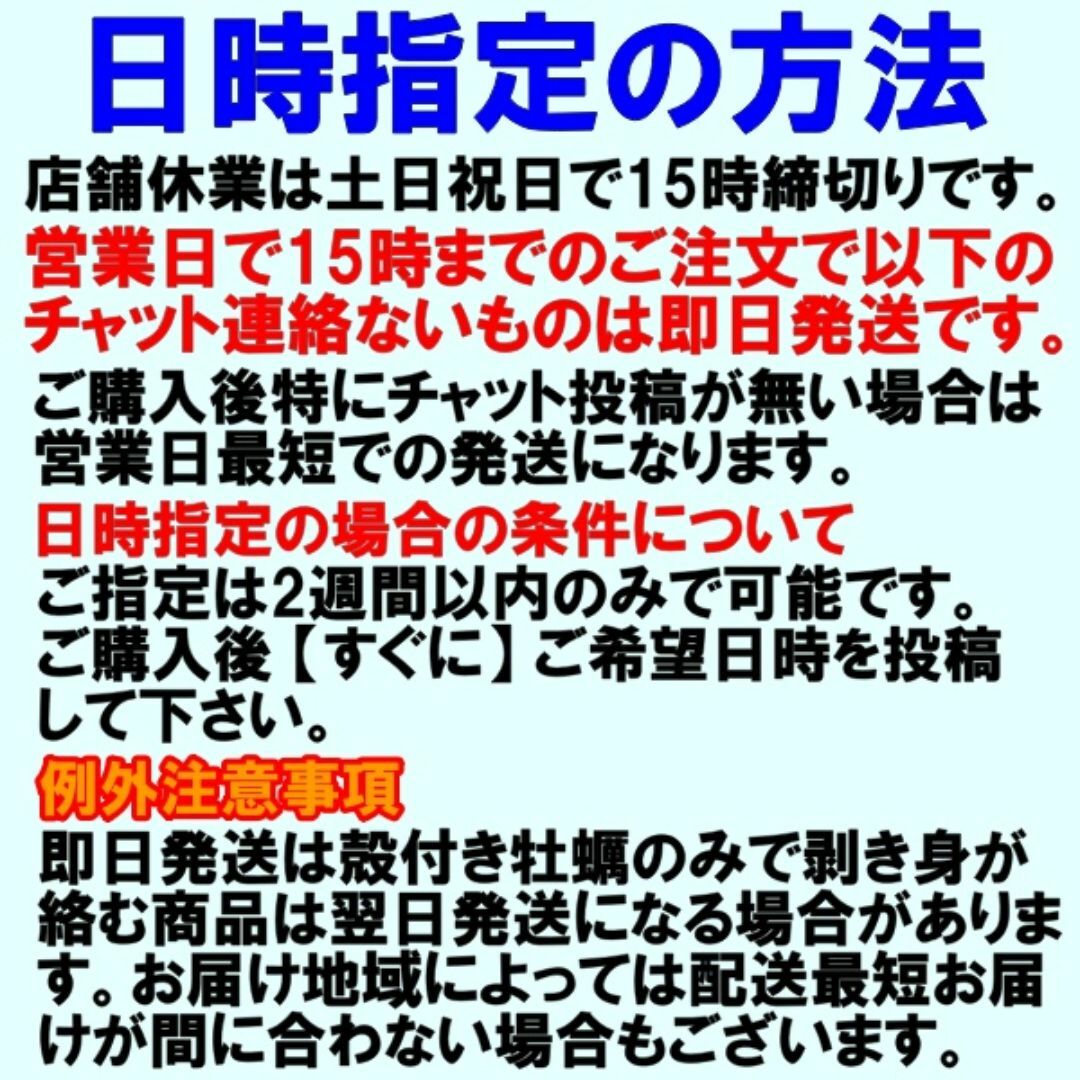 日時指定の方法

店舗休業は土日祝日で15時締切りです。

営業日で15時までのご注文で以下のチャット連絡ないものは即日発送です。

ご購入後特にチャット投稿が無い場合は営業日最短での発送になります。

日時指定の場合の条件について

ご指定は2週間以内のみで可能です。ご購入後【すぐに】ご希望日時を投稿して下さい。

例外注意事項

即日発送は殻付き牡蠣のみで剥き身が絡む商品は翌日発送になる場合があります。お届け地域によっては配送最短お届けが間に合わない場合もございます。